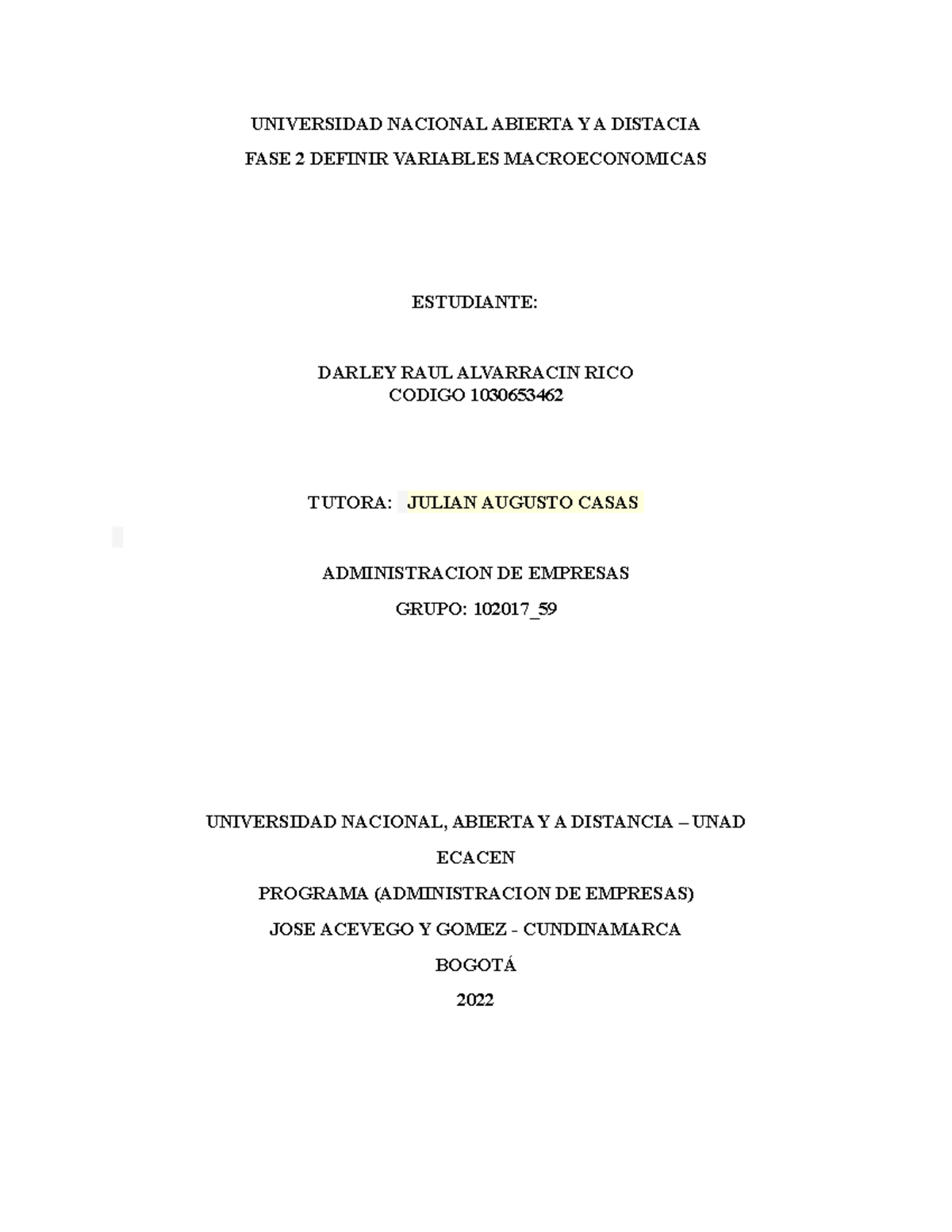 UNIVERSIDAD NACIONAL ABIERTA Y A DISTACIA

FASE 2 DEFINIR VARIABLES MACROECONOMICAS

ESTUDIANTE:

DARLEY RAUL ALVARRACIN RICO
CODIGO 1030653462

TUTORA: JULIAN AUGUSTO CASAS

ADMINISTRACION DE EMPRESAS

GRUPO: 102017_59

UNIVERSIDAD NACIONAL, ABIERTA Y A DISTANCIA – UNAD

ECACEN

PROGRAMA (ADMINISTRACION DE EMPRESAS)

JOSE ACEVEGO Y GOMEZ - CUNDINAMARCA

BOGOTÁ

2022